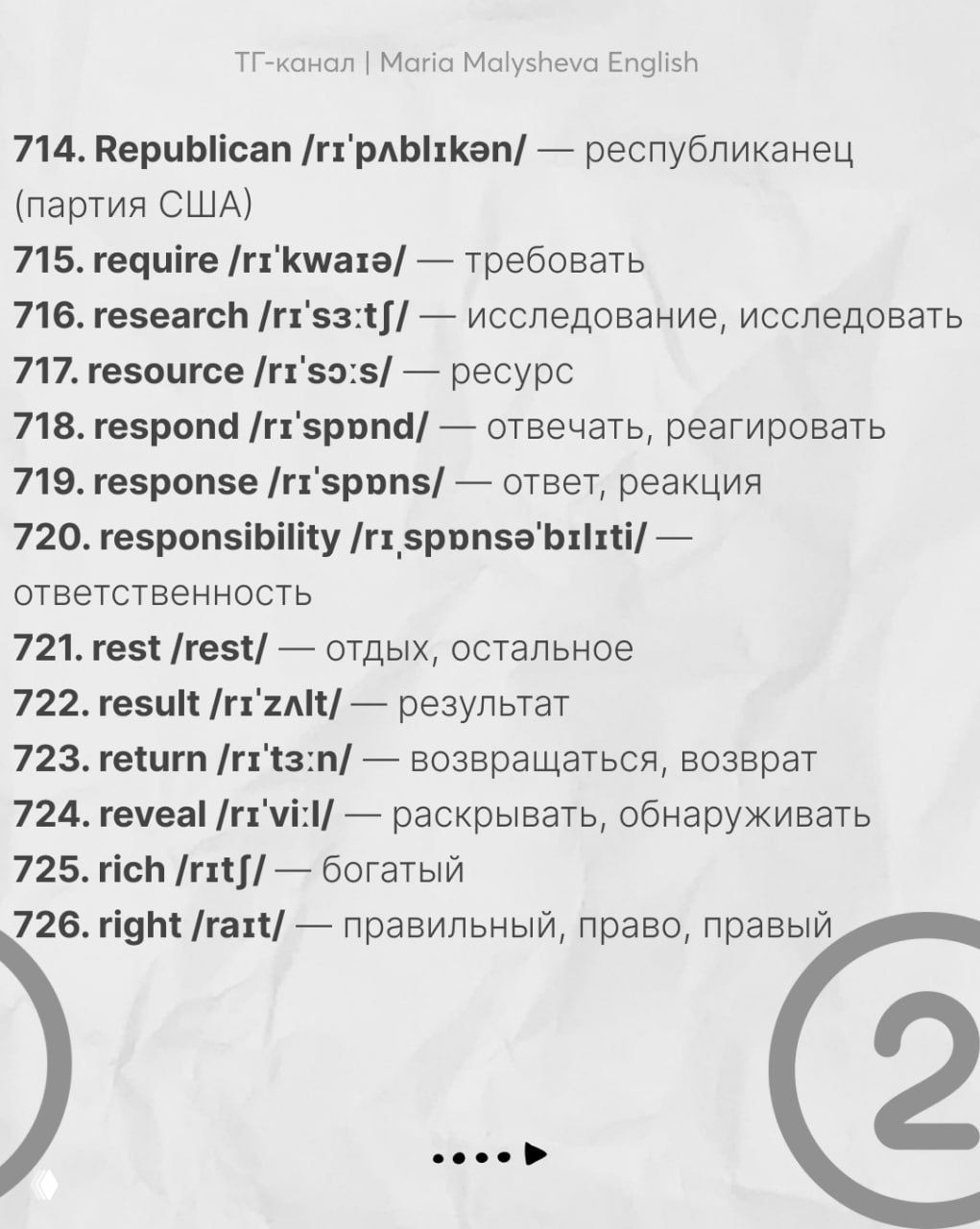 ТГ-канал | Maria Malysheva English

714. Republican /rɪˈpʌblɪkən/ — республиканец (партия США)
715. require /rɪˈkwaɪə/ — требовать
716. research /rɪˈsɜːtʃ/ — исследование, исследовать
717. resource /rɪˈsɔːs/ — ресурс
718. respond /rɪˈspɒnd/ — отвечать, реагировать
719. response /rɪˈspɒns/ — ответ, реакция
720. responsibility /rɪˌspɒnsəˈbɪlɪti/ — ответственность
721. rest /rest/ — отдых, остальное
722. result /rɪˈzʌlt/ — результат
723. return /rɪˈtɜːn/ — возвращаться, возврат
724. reveal /rɪˈviːl/ — раскрывать, обнаруживать
725. rich /rɪtʃ/ — богатый
726. right /raɪt/ — правильный, право, правый

2